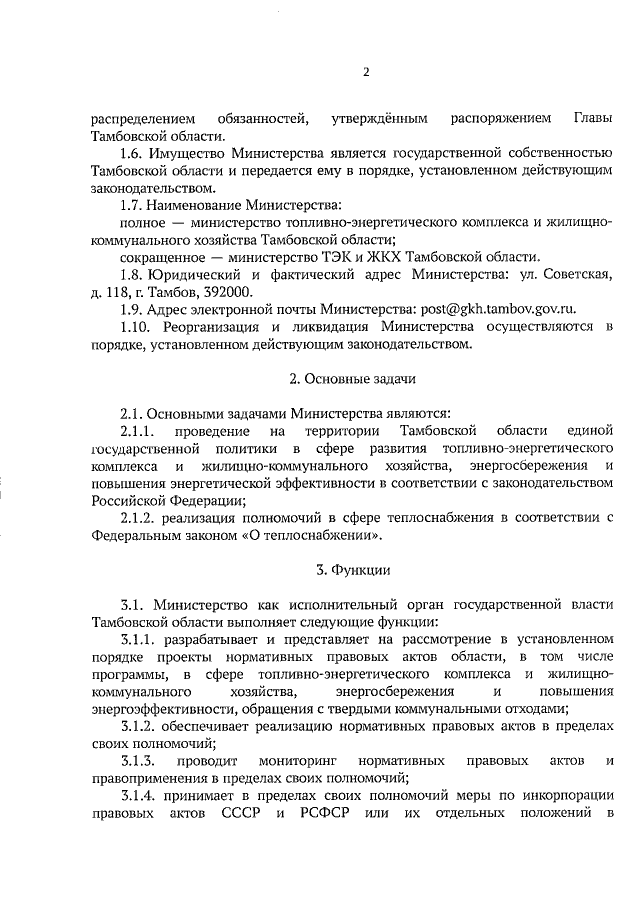 2

распределением обязанностей, утверждённым распоряжением Главы Тамбовской области.

1.6. Имущество Министерства является государственной собственностью Тамбовской области и передается ему в порядке, установленном действующим законодательством.

1.7. Наименование Министерства:

полное — министерство топливно-энергетического комплекса и жилищно-коммунального хозяйства Тамбовской области;

сокращенное — министерство ТЭК и ЖКХ Тамбовской области.

1.8. Юридический и фактический адрес Министерства: ул. Советская, д. 118, г. Тамбов, 392000.

1.9. Адрес электронной почты Министерства: post@gkh.tambov.gov.ru.

1.10. Реорганизация и ликвидация Министерства осуществляются в порядке, установленном действующим законодательством.

2. Основные задачи

2.1. Основными задачами Министерства являются:

2.1.1. проведение на территории Тамбовской области единой государственной политики в сфере развития топливно-энергетического комплекса и жилищно-коммунального хозяйства, энергосбережения и повышения энергетической эффективности в соответствии с законодательством Российской Федерации;

2.1.2. реализация полномочий в сфере теплоснабжения в соответствии с Федеральным законом «О теплоснабжении».

3. Функции

3.1. Министерство как исполнительный орган государственной власти Тамбовской области выполняет следующие функции:

3.1.1. разрабатывает и представляет на рассмотрение в установленном порядке проекты нормативных правовых актов области, в том числе программы, в сфере топливно-энергетического комплекса и жилищно-коммунального хозяйства, энергосбережения и повышения энергоэффективности, обращения с твердыми коммунальными отходами;

3.1.2. обеспечивает реализацию нормативных правовых актов в пределах своих полномочий;

3.1.3. проводит мониторинг нормативных правовых актов и правоприменения в пределах своих полномочий;

3.1.4. принимает в пределах своих полномочий меры по инкорпорации правовых актов СССР и РСФСР или их отдельных положений в